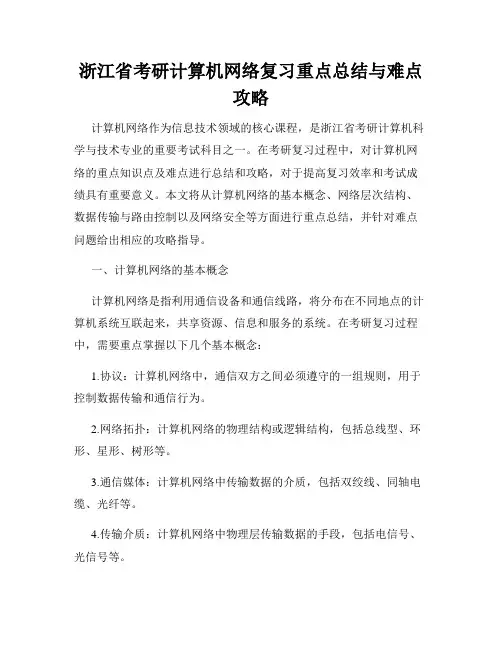 浙江省考研计算机网络复习重点总结与难点攻略

计算机网络作为信息技术领域的核心课程，是浙江省考研计算机科学与技术专业的重要考试科目之一。在考研复习过程中，对计算机网络的重点知识点及难点进行总结和攻略，对于提高复习效率和考试成绩具有重要意义。本文将从计算机网络的基本概念、网络层次结构、数据传输与路由控制以及网络安全等方面进行重点总结，并针对难点问题给出相应的攻略指导。

一、计算机网络的基本概念

计算机网络是指利用通信设备和通信线路，将分布在不同地点的计算机系统互联起来，共享资源、信息和服务的系统。在考研复习过程中，需要重点掌握以下几个基本概念：

1.协议：计算机网络中，通信双方之间必须遵守的一组规则，用于控制数据传输和通信行为。

2.网络拓扑：计算机网络的物理结构或逻辑结构，包括总线型、环形、星形、树形等。

3.通信媒体：计算机网络中传输数据的介质，包括双绞线、同轴电缆、光纤等。

4.传输介质：计算机网络中物理层传输数据的手段，包括电信号、光信号等。